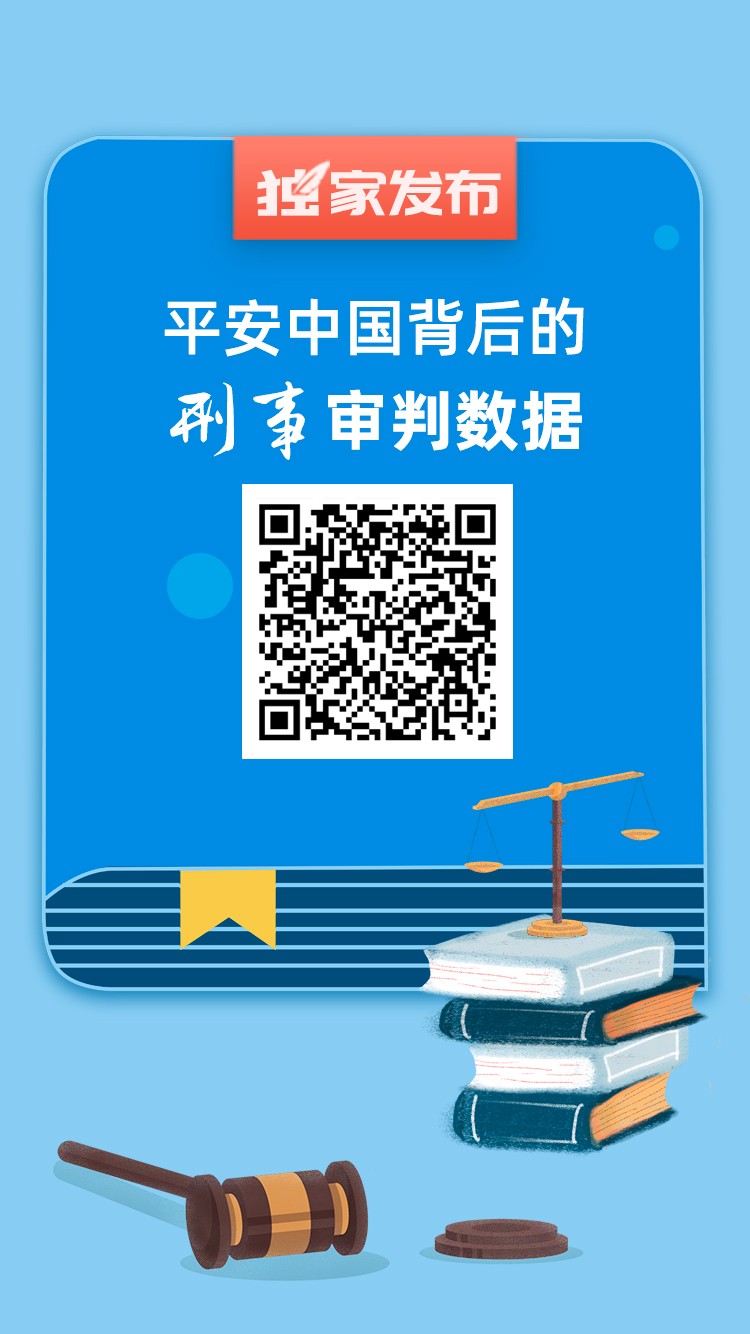 独家发布

平安中国背后的
刑事审判数据